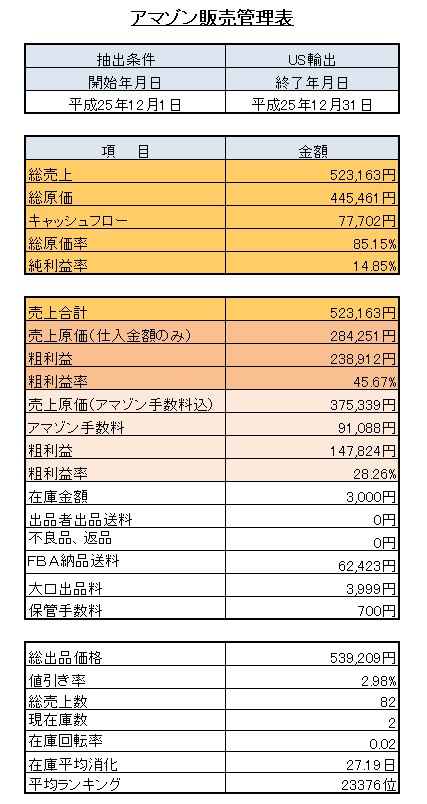 アマゾン販売管理表

| 抽出条件 | US輸出 |
|---|---|
| 開始年月日 | 終了年月日 |
| 平成25年12月1日 | 平成25年12月31日 |

| 項　目 | 金額 |
|---|---|
| 総売上 | 523,163円 |
| 総原価 | 445,461円 |
| キャッシュフロー | 77,702円 |
| 総原価率 | 85.15% |
| 純利益率 | 14.85% |

| | |
|---|---|
| 売上合計 | 523,163円 |
| 売上原価(仕入金額のみ) | 284,251円 |
| 粗利益 | 238,912円 |
| 粗利益率 | 45.67% |
| 売上原価(アマゾン手数料込) | 375,339円 |
| アマゾン手数料 | 91,088円 |
| 粗利益 | 147,824円 |
| 粗利益率 | 28.26% |
| 在庫金額 | 3,000円 |
| 出品者出品送料 | 0円 |
| 不良品、返品 | 0円 |
| FBA納品送料 | 62,423円 |
| 大口出品料 | 3,999円 |
| 保管手数料 | 700円 |

| | |
|---|---|
| 総出品価格 | 539,209円 |
| 値引き率 | 2.98% |
| 総売上数 | 82 |
| 現在庫数 | 2 |
| 在庫回転率 | 0.02 |
| 在庫平均消化 | 27.19日 |
| 平均ランキング | 23376位 |